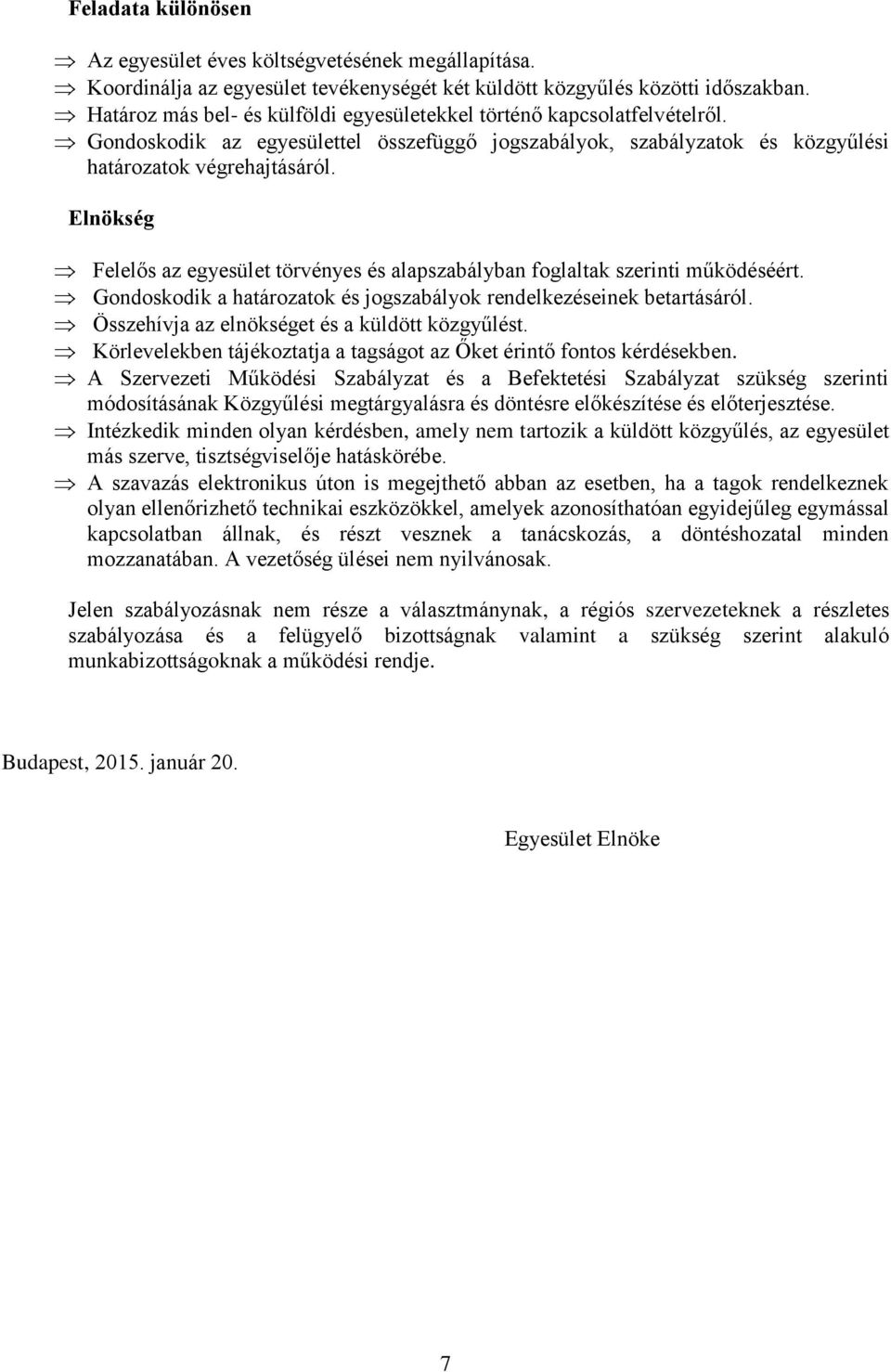 Feladata különösen

⇒ Az egyesület éves költségvetésének megállapítása.
⇒ Koordinálja az egyesület tevékenységét két küldött közgyűlés közötti időszakban.
⇒ Határoz más bel- és külföldi egyesületekkel történő kapcsolatfelvételről.
⇒ Gondoskodik az egyesülettel összefüggő jogszabályok, szabályzatok és közgyűlési határozatok végrehajtásáról.

Elnökség

⇒ Felelős az egyesület törvényes és alapszabályban foglaltak szerinti működéséért.
⇒ Gondoskodik a határozatok és jogszabályok rendelkezéseinek betartásáról.
⇒ Összehívja az elnökséget és a küldött közgyűlést.
⇒ Körlevelekben tájékoztatja a tagságot az Őket érintő fontos kérdésekben.
⇒ A Szervezeti Működési Szabályzat és a Befektetési Szabályzat szükség szerinti módosításának Közgyűlési megtárgyalásra és döntésre előkészítése és előterjesztése.
⇒ Intézkedik minden olyan kérdésben, amely nem tartozik a küldött közgyűlés, az egyesület más szerve, tisztségviselője hatáskörébe.
⇒ A szavazás elektronikus úton is megejthető abban az esetben, ha a tagok rendelkeznek olyan ellenőrizhető technikai eszközökkel, amelyek azonosíthatóan egyidejűleg egymással kapcsolatban állnak, és részt vesznek a tanácskozás, a döntéshozatal minden mozzanatában. A vezetőség ülései nem nyilvánosak.

Jelen szabályozásnak nem része a választmánynak, a régiós szervezeteknek a részletes szabályozása és a felügyelő bizottságnak valamint a szükség szerint alakuló munkabizottságoknak a működési rendje.

Budapest, 2015. január 20.

Egyesület Elnöke

7